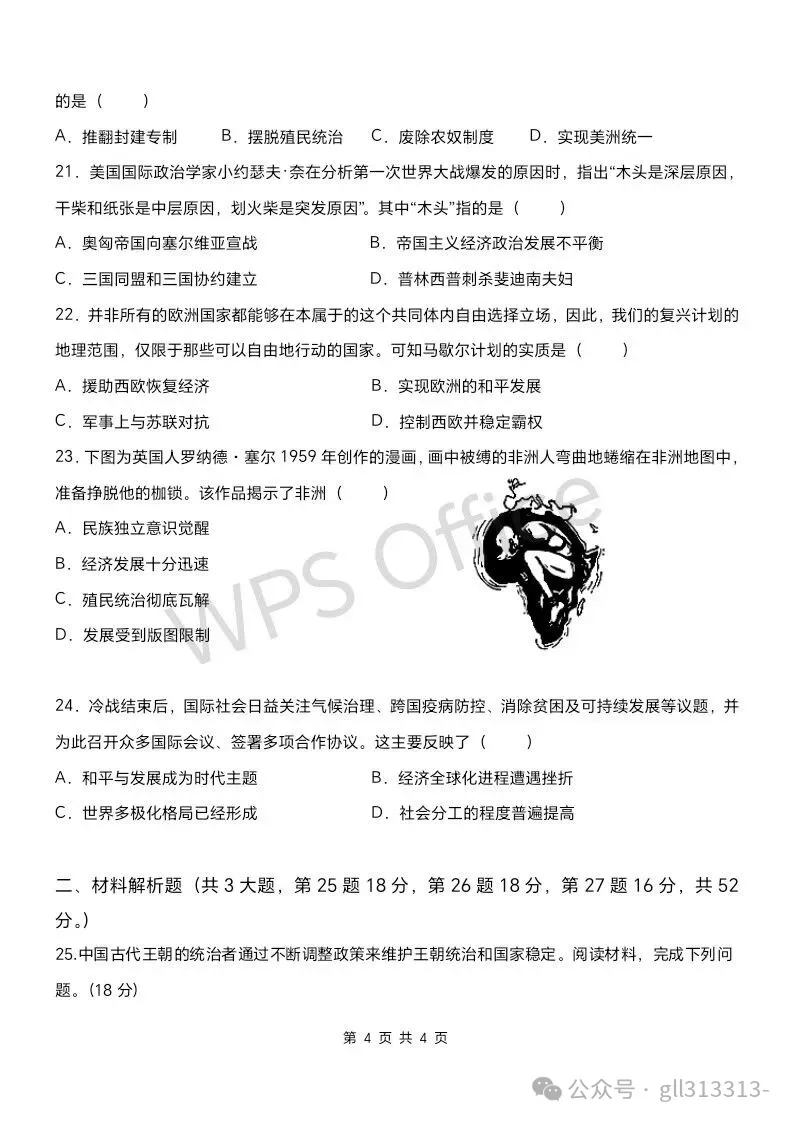 的是（　　）

A．推翻封建专制　　B．摆脱殖民统治　　C．废除农奴制度　　D．实现美洲统一

21．美国国际政治学家小约瑟夫·奈在分析第一次世界大战爆发的原因时，指出“木头是深层原因，干柴和纸张是中层原因，划火柴是突发原因”。其中“木头”指的是（　　）

A．奥匈帝国向塞尔维亚宣战　　B．帝国主义经济政治发展不平衡

C．三国同盟和三国协约建立　　D．普林西普刺杀斐迪南夫妇

22．并非所有的欧洲国家都能够在本属于的这个共同体内自由选择立场，因此，我们的复兴计划的地理范围，仅限于那些可以自由地行动的国家。可知马歇尔计划的实质是（　　）

A．援助西欧恢复经济　　B．实现欧洲的和平发展

C．军事上与苏联对抗　　D．控制西欧并稳定霸权

23．下图为英国人罗纳德·塞尔 1959 年创作的漫画，画中被缚的非洲人弯曲地蜷缩在非洲地图中，准备挣脱他的枷锁。该作品揭示了非洲（　　）

A．民族独立意识觉醒

B．经济发展十分迅速

C．殖民统治彻底瓦解

D．发展受到版图限制

WPS Office

24．冷战结束后，国际社会日益关注气候治理、跨国疫病防控、消除贫困及可持续发展等议题，并为此召开众多国际会议、签署多项合作协议。这主要反映了（　　）

A．和平与发展成为时代主题　　B．经济全球化进程遭遇挫折

C．世界多极化格局已经形成　　D．社会分工的程度普遍提高

二、材料解析题（共 3 大题，第 25 题 18 分，第 26 题 18 分，第 27 题 16 分，共 52 分。）

25.中国古代王朝的统治者通过不断调整政策来维护王朝统治和国家稳定。阅读材料，完成下列问题。(18 分)

第 4 页 共 4 页

公众号 · gll313313-